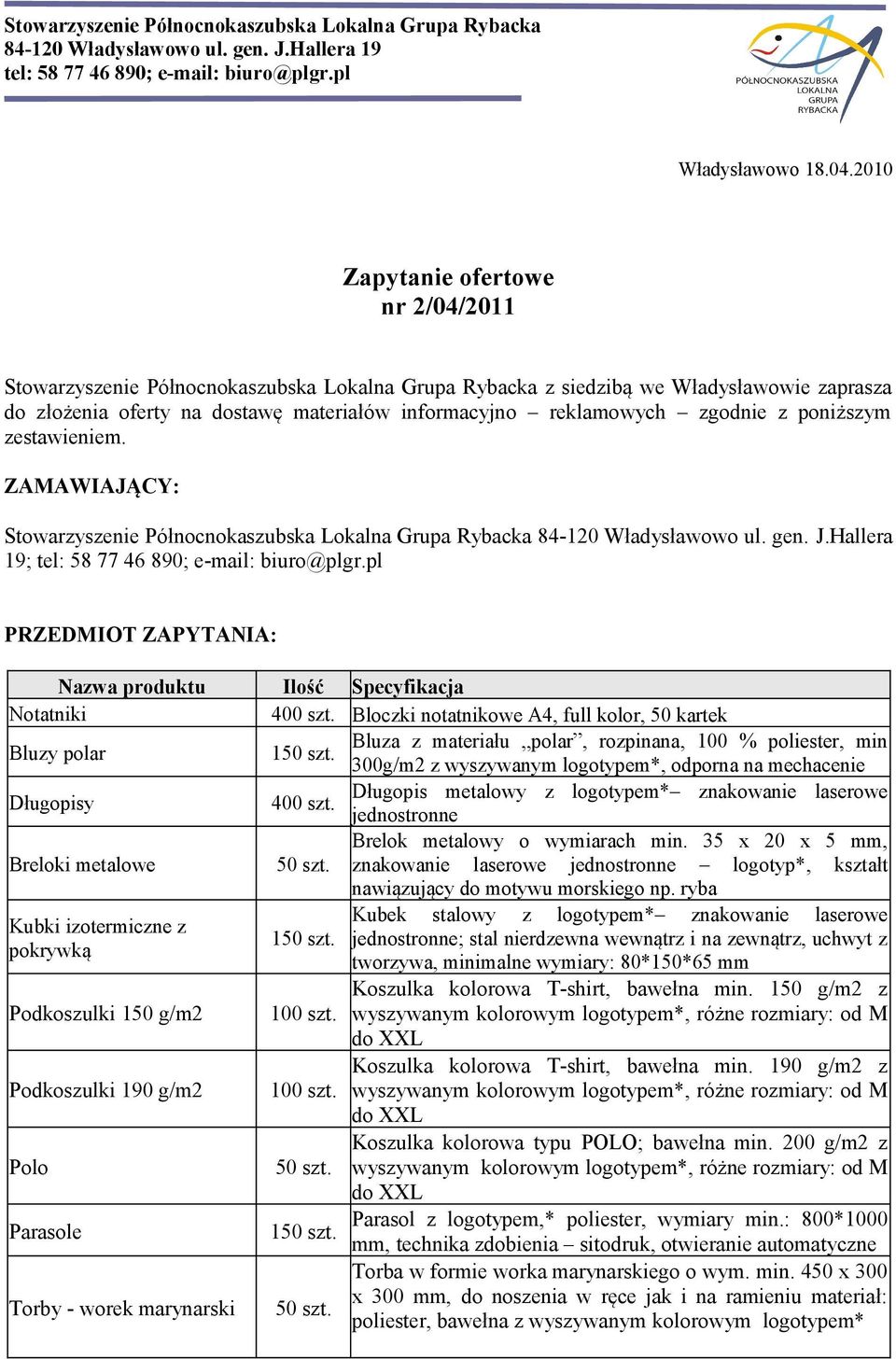 Stowarzyszenie Północnokaszubska Lokalna Grupa Rybacka
84-120 Władysławowo ul. gen. J.Hallera 19
tel: 58 77 46 890; e-mail: biuro@plgr.pl

PÓŁNOCNOKASZUBSKA LOKALNA GRUPA RYBACKA

Władysławowo 18.04.2010

Zapytanie ofertowe
nr 2/04/2011

Stowarzyszenie Północnokaszubska Lokalna Grupa Rybacka z siedzibą we Władysławowie zaprasza do złożenia oferty na dostawę materiałów informacyjno – reklamowych – zgodnie z poniższym zestawieniem.

ZAMAWIAJĄCY:

Stowarzyszenie Północnokaszubska Lokalna Grupa Rybacka 84-120 Władysławowo ul. gen. J.Hallera 19; tel: 58 77 46 890; e-mail: biuro@plgr.pl

PRZEDMIOT ZAPYTANIA:

| Nazwa produktu | Ilość | Specyfikacja |
|---|---|---|
| Notatniki | 400 szt. | Bloczki notatnikowe A4, full kolor, 50 kartek |
| Bluzy polar | 150 szt. | Bluza z materiału „polar”, rozpinana, 100 % poliester, min 300g/m2 z wyszywanym logotypem*, odporna na mechacenie |
| Długopisy | 400 szt. | Długopis metalowy z logotypem*– znakowanie laserowe jednostronne |
| Breloki metalowe | 50 szt. | Brelok metalowy o wymiarach min. 35 x 20 x 5 mm, znakowanie laserowe jednostronne – logotyp*, kształt nawiązujący do motywu morskiego np. ryba |
| Kubki izotermiczne z pokrywką | 150 szt. | Kubek stalowy z logotypem*– znakowanie laserowe jednostronne; stal nierdzewna wewnątrz i na zewnątrz, uchwyt z tworzywa, minimalne wymiary: 80*150*65 mm |
| Podkoszulki 150 g/m2 | 100 szt. | Koszulka kolorowa T-shirt, bawełna min. 150 g/m2 z wyszywanym kolorowym logotypem*, różne rozmiary: od M do XXL |
| Podkoszulki 190 g/m2 | 100 szt. | Koszulka kolorowa T-shirt, bawełna min. 190 g/m2 z wyszywanym kolorowym logotypem*, różne rozmiary: od M do XXL |
| Polo | 50 szt. | Koszulka kolorowa typu POLO; bawełna min. 200 g/m2 z wyszywanym kolorowym logotypem*, różne rozmiary: od M do XXL |
| Parasole | 150 szt. | Parasol z logotypem,* poliester, wymiary min.: 800*1000 mm, technika zdobienia – sitodruk, otwieranie automatyczne |
| Torby - worek marynarski | 50 szt. | Torba w formie worka marynarskiego o wym. min. 450 x 300 x 300 mm, do noszenia w ręce jak i na ramieniu materiał: poliester, bawełna z wyszywanym kolorowym logotypem* |